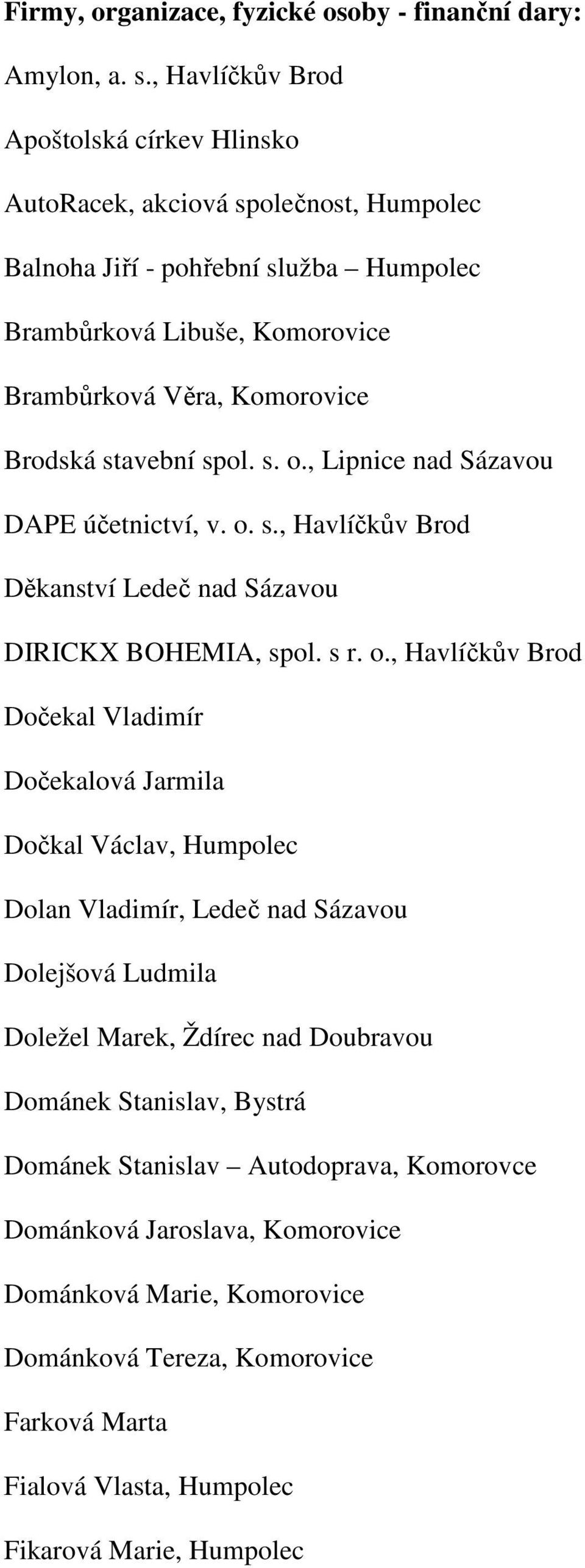 Firmy, organizace, fyzické osoby - finanční dary:

Amylon, a. s., Havlíčkův Brod

Apoštolská církev Hlinsko

AutoRacek, akciová společnost, Humpolec

Balnoha Jiří - pohřební služba – Humpolec

Brambůrková Libuše, Komorovice

Brambůrková Věra, Komorovice

Brodská stavební spol. s. o., Lipnice nad Sázavou

DAPE účetnictví, v. o. s., Havlíčkův Brod

Děkanství Ledeč nad Sázavou

DIRICKX BOHEMIA, spol. s r. o., Havlíčkův Brod

Dočekal Vladimír

Dočekalová Jarmila

Dočkal Václav, Humpolec

Dolan Vladimír, Ledeč nad Sázavou

Dolejšová Ludmila

Doležel Marek, Ždírec nad Doubravou

Dománek Stanislav, Bystrá

Dománek Stanislav – Autodoprava, Komorovce

Dománková Jaroslava, Komorovice

Dománková Marie, Komorovice

Dománková Tereza, Komorovice

Farková Marta

Fialová Vlasta, Humpolec

Fikarová Marie, Humpolec